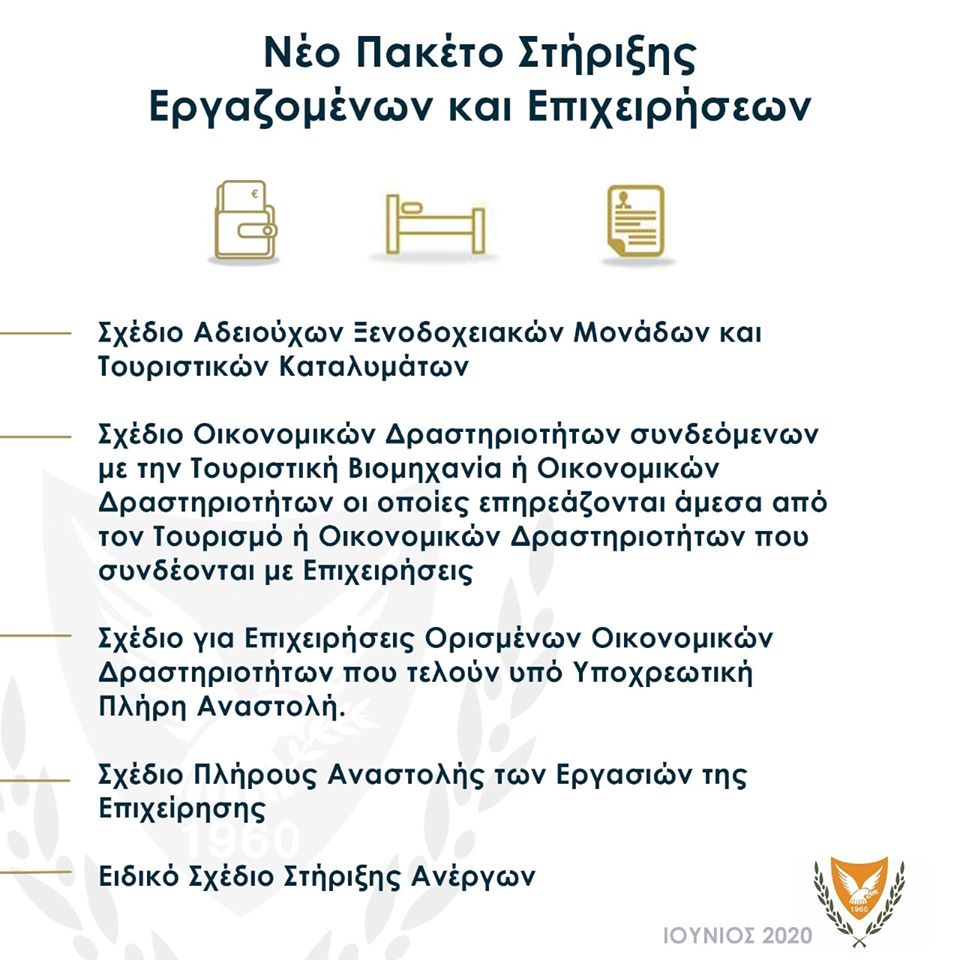 Νέο Πακέτο Στήριξης Εργαζομένων και Επιχειρήσεων

€

Σχέδιο Αδειούχων Ξενοδοχειακών Μονάδων και Τουριστικών Καταλυμάτων

Σχέδιο Οικονομικών Δραστηριοτήτων συνδεόμενων με την Τουριστική Βιομηχανία ή Οικονομικών Δραστηριοτήτων οι οποίες επηρεάζονται άμεσα από τον Τουρισμό ή Οικονομικών Δραστηριοτήτων που συνδέονται με Επιχειρήσεις

Σχέδιο για Επιχειρήσεις Ορισμένων Οικονομικών Δραστηριοτήτων που τελούν υπό Υποχρεωτική Πλήρη Αναστολή.

Σχέδιο Πλήρους Αναστολής των Εργασιών της Επιχείρησης

Ειδικό Σχέδιο Στήριξης Ανέργων

1960

1960

ΙΟΥΝΙΟΣ 2020